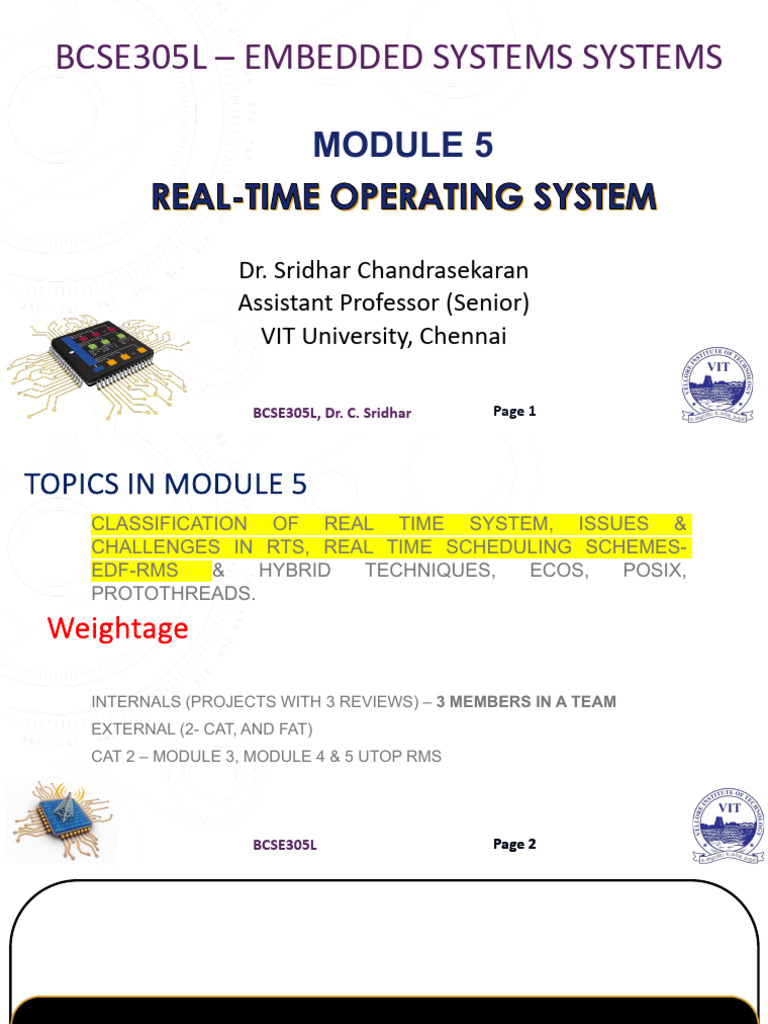 BCSE305L – EMBEDDED SYSTEMS SYSTEMS

MODULE 5
REAL-TIME OPERATING SYSTEM

Dr. Sridhar Chandrasekaran
Assistant Professor (Senior)
VIT University, Chennai

VIT

BCSE305L, Dr. C. Sridhar

Page 1

TOPICS IN MODULE 5

CLASSIFICATION OF REAL TIME SYSTEM, ISSUES & CHALLENGES IN RTS, REAL TIME SCHEDULING SCHEMES-EDF-RMS & HYBRID TECHNIQUES, ECOS, POSIX, PROTOTHREADS.

Weightage

INTERNALS (PROJECTS WITH 3 REVIEWS) – 3 MEMBERS IN A TEAM
EXTERNAL (2- CAT, AND FAT)
CAT 2 – MODULE 3, MODULE 4 & 5 UTOP RMS

VIT

BCSE305L

Page 2